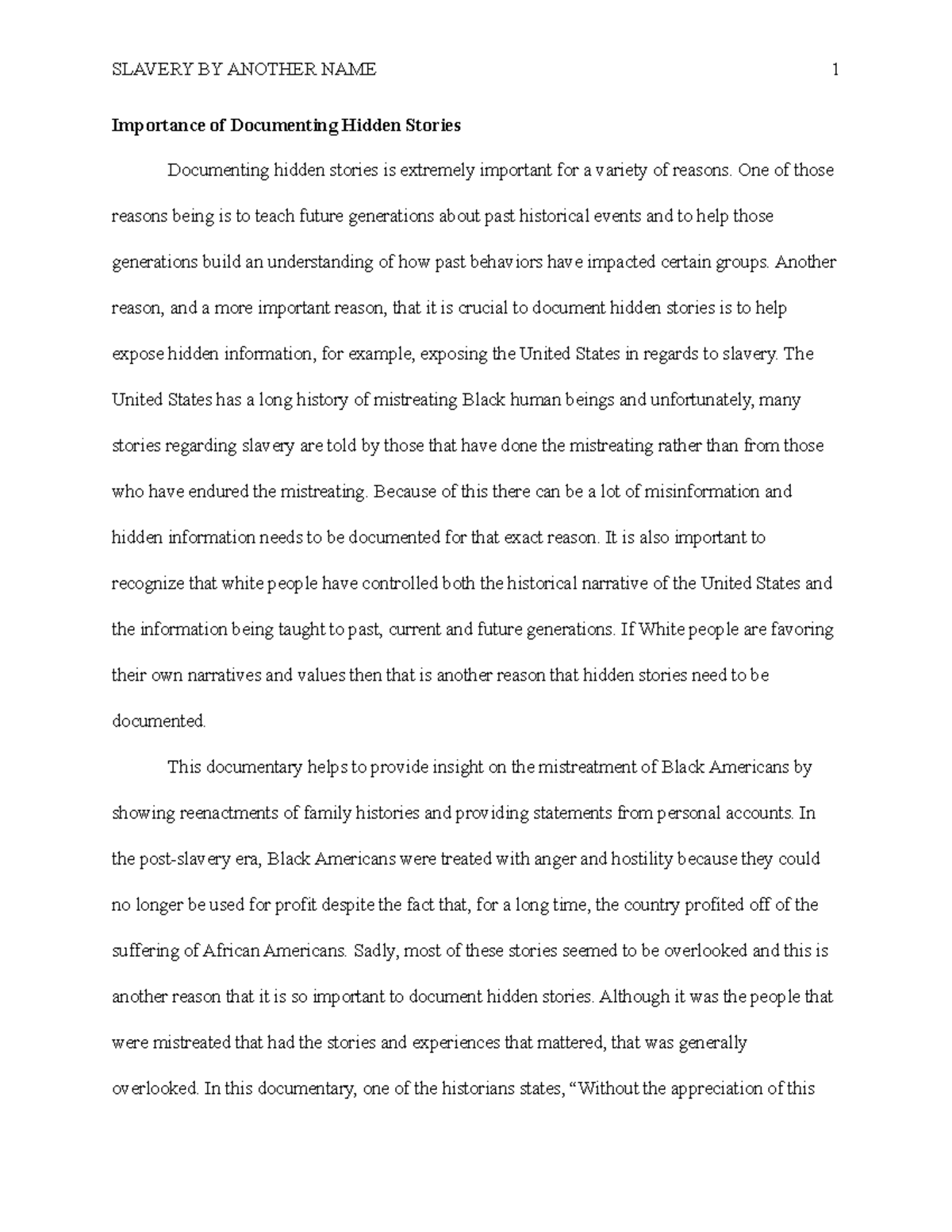 SLAVERY BY ANOTHER NAME 1

Importance of Documenting Hidden Stories

Documenting hidden stories is extremely important for a variety of reasons. One of those reasons being is to teach future generations about past historical events and to help those generations build an understanding of how past behaviors have impacted certain groups. Another reason, and a more important reason, that it is crucial to document hidden stories is to help expose hidden information, for example, exposing the United States in regards to slavery. The United States has a long history of mistreating Black human beings and unfortunately, many stories regarding slavery are told by those that have done the mistreating rather than from those who have endured the mistreating. Because of this there can be a lot of misinformation and hidden information needs to be documented for that exact reason. It is also important to recognize that white people have controlled both the historical narrative of the United States and the information being taught to past, current and future generations. If White people are favoring their own narratives and values then that is another reason that hidden stories need to be documented.

This documentary helps to provide insight on the mistreatment of Black Americans by showing reenactments of family histories and providing statements from personal accounts. In the post-slavery era, Black Americans were treated with anger and hostility because they could no longer be used for profit despite the fact that, for a long time, the country profited off of the suffering of African Americans. Sadly, most of these stories seemed to be overlooked and this is another reason that it is so important to document hidden stories. Although it was the people that were mistreated that had the stories and experiences that mattered, that was generally overlooked. In this documentary, one of the historians states, "Without the appreciation of this